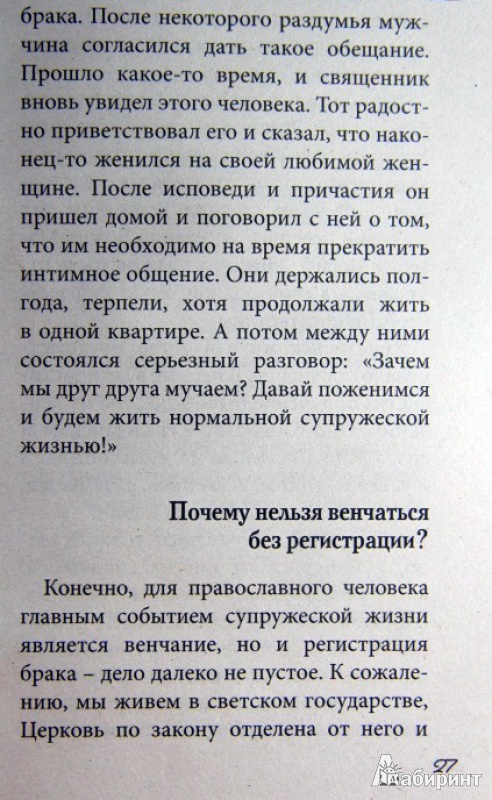 брака. После некоторого раздумья мужчина согласился дать такое обещание. Прошло какое-то время, и священник вновь увидел этого человека. Тот радостно приветствовал его и сказал, что наконец-то женился на своей любимой женщине. После исповеди и причастия он пришел домой и поговорил с ней о том, что им необходимо на время прекратить интимное общение. Они держались полгода, терпели, хотя продолжали жить в одной квартире. А потом между ними состоялся серьезный разговор: «Зачем мы друг друга мучаем? Давай поженимся и будем жить нормальной супружеской жизнью!»

Почему нельзя венчаться без регистрации?

Конечно, для православного человека главным событием супружеской жизни является венчание, но и регистрация брака – дело далеко не пустое. К сожалению, мы живем в светском государстве, Церковь по закону отделена от него и

27

Лабиринт